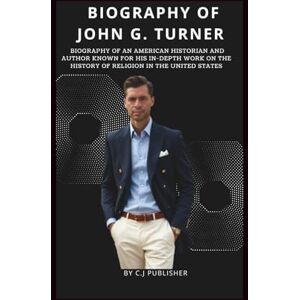 BIOGRAPHY OF JOHN G. TURNER

BIOGRAPHY OF AN AMERICAN HISTORIAN AND AUTHOR KNOWN FOR HIS IN-DEPTH WORK ON THE HISTORY OF RELIGION IN THE UNITED STATES

BY C.J PUBLISHER